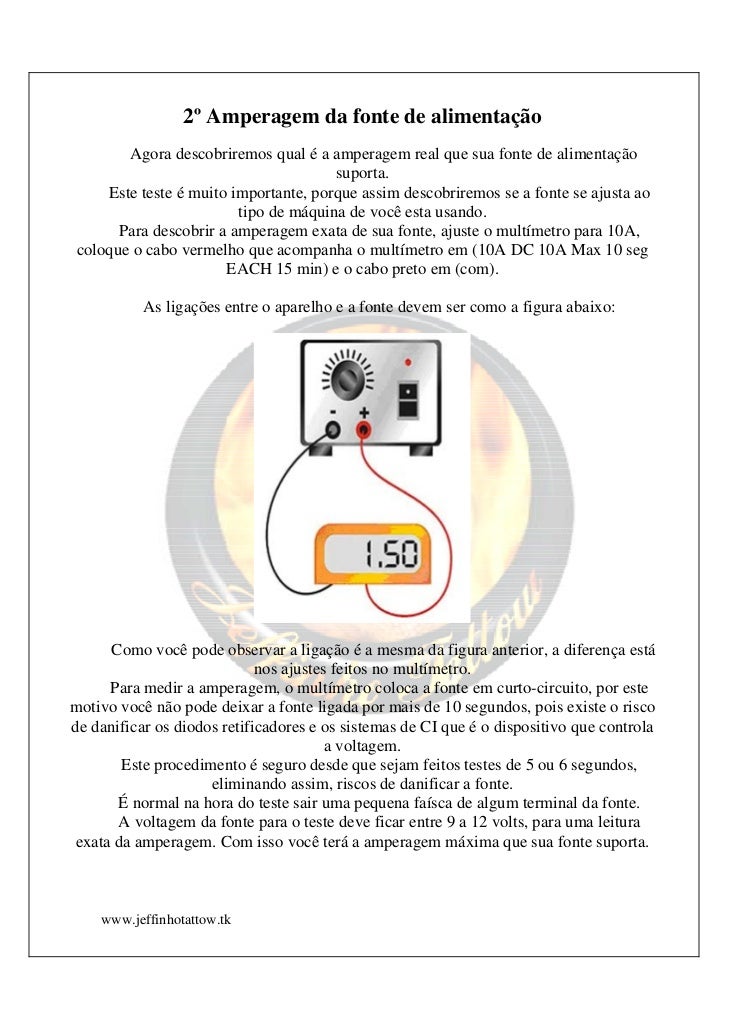 2º Amperagem da fonte de alimentação

Agora descobriremos qual é a amperagem real que sua fonte de alimentação suporta.

Este teste é muito importante, porque assim descobriremos se a fonte se ajusta ao tipo de máquina de você esta usando.

Para descobrir a amperagem exata de sua fonte, ajuste o multímetro para 10A, coloque o cabo vermelho que acompanha o multímetro em (10A DC 10A Max 10 seg EACH 15 min) e o cabo preto em (com).

As ligações entre o aparelho e a fonte devem ser como a figura abaixo:

-
+
1.50

Como você pode observar a ligação é a mesma da figura anterior, a diferença está nos ajustes feitos no multímetro.

Para medir a amperagem, o multímetro coloca a fonte em curto-circuito, por este motivo você não pode deixar a fonte ligada por mais de 10 segundos, pois existe o risco de danificar os diodos retificadores e os sistemas de CI que é o dispositivo que controla a voltagem.

Este procedimento é seguro desde que sejam feitos testes de 5 ou 6 segundos, eliminando assim, riscos de danificar a fonte.

É normal na hora do teste sair uma pequena faísca de algum terminal da fonte.

A voltagem da fonte para o teste deve ficar entre 9 a 12 volts, para uma leitura exata da amperagem. Com isso você terá a amperagem máxima que sua fonte suporta.

www.jeffinhotattow.tk